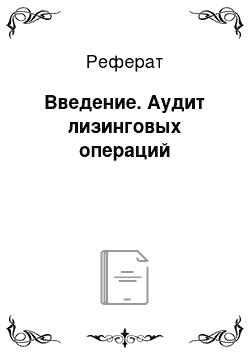 Реферат

Введение. Аудит лизинговых операций